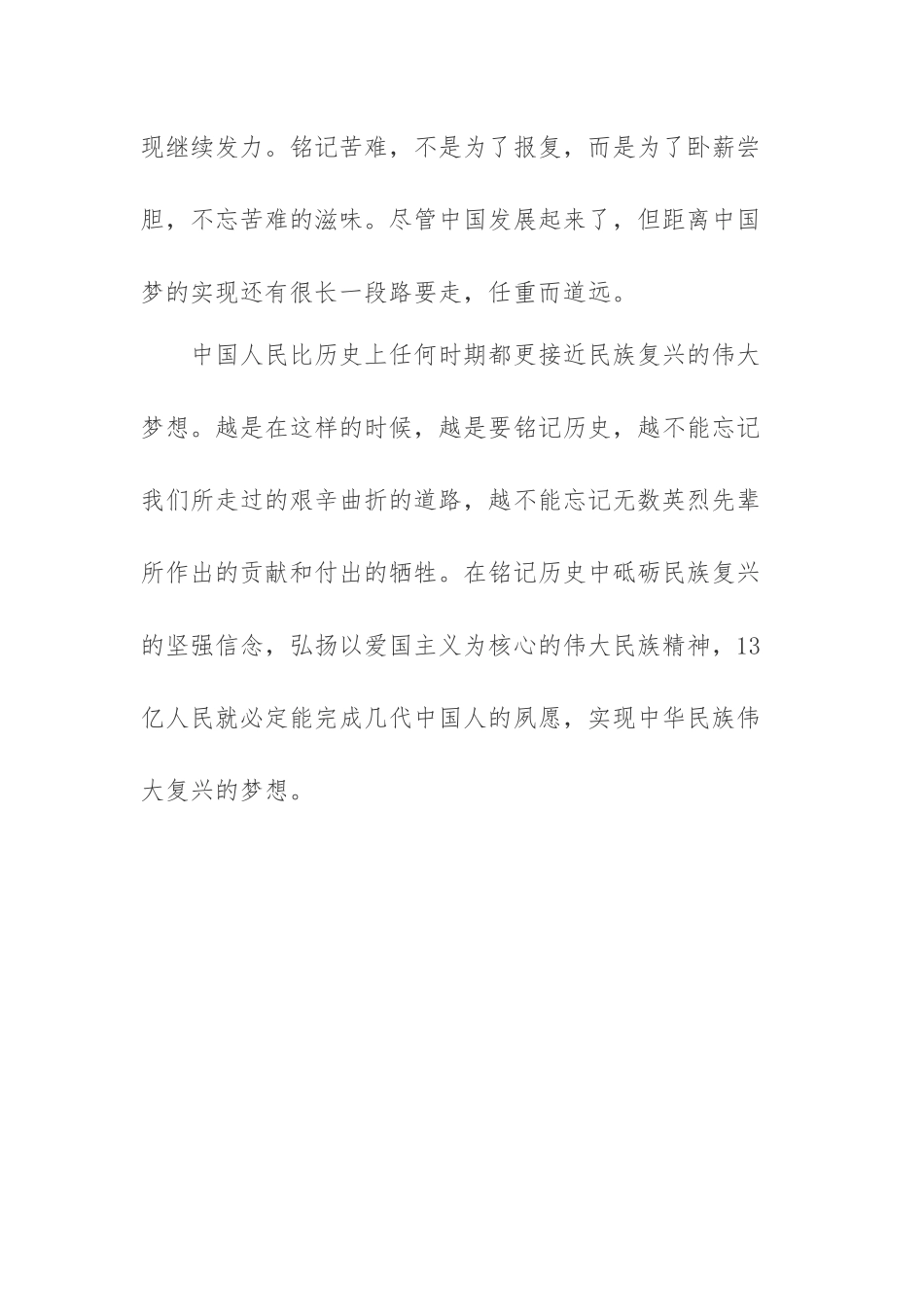 现继续发力。铭记苦难，不是为了报复，而是为了卧薪尝胆，不忘苦难的滋味。尽管中国发展起来了，但距离中国梦的实现还有很长一段路要走，任重而道远。

中国人民比历史上任何时期都更接近民族复兴的伟大梦想。越是在这样的时候，越是要铭记历史，越不能忘记我们所走过的艰辛曲折的道路，越不能忘记无数英烈先辈所作出的贡献和付出的牺牲。在铭记历史中砥砺民族复兴的坚强信念，弘扬以爱国主义为核心的伟大民族精神，13亿人民就必定能完成几代中国人的夙愿，实现中华民族伟大复兴的梦想。